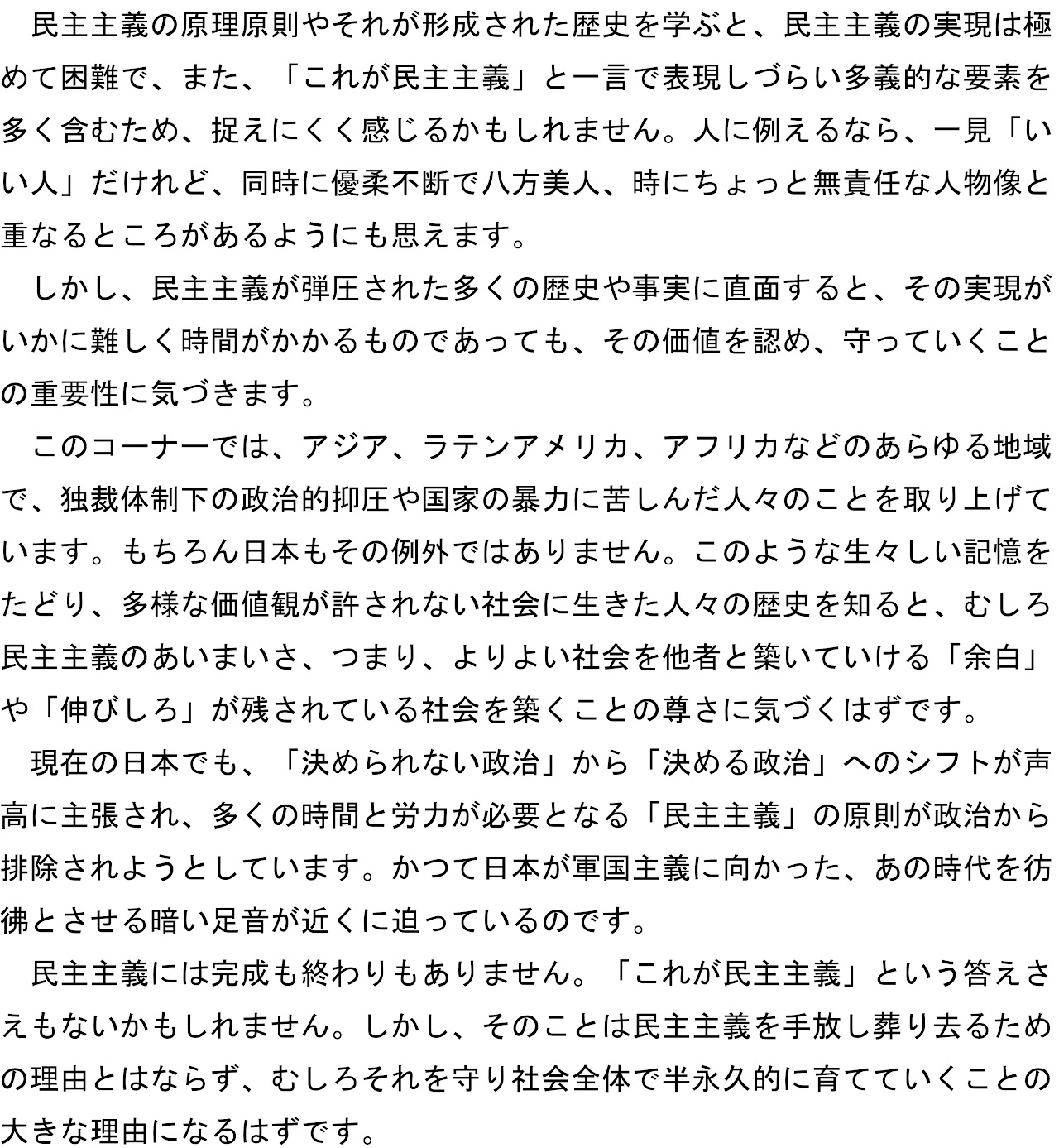 民主主義の原理原則やそれが形成された歴史を学ぶと、民主主義の実現は極めて困難で、また、「これが民主主義」と一言で表現しづらい多義的な要素を多く含むため、捉えにくく感じるかもしれません。人に例えるなら、一見「いい人」だけれど、同時に優柔不断で八方美人、時にちょっと無責任な人物像と重なるところがあるようにも思えます。

しかし、民主主義が弾圧された多くの歴史や事実に直面すると、その実現がいかに難しく時間がかかるものであっても、その価値を認め、守っていくことの重要性に気づきます。

このコーナーでは、アジア、ラテンアメリカ、アフリカなどのあらゆる地域で、独裁体制下の政治的抑圧や国家の暴力に苦しんだ人々のことを取り上げています。もちろん日本もその例外ではありません。このような生々しい記憶をたどり、多様な価値観が許されない社会に生きた人々の歴史を知ると、むしろ民主主義のあいまいさ、つまり、よりよい社会を他者と築いていける「余白」や「伸びしろ」が残されている社会を築くことの尊さに気づくはずです。

現在の日本でも、「決められない政治」から「決める政治」へのシフトが声高に主張され、多くの時間と労力が必要となる「民主主義」の原則が政治から排除されようとしています。かつて日本が軍国主義に向かった、あの時代を彷彿とさせる暗い足音が近くに迫っているのです。

民主主義には完成も終わりもありません。「これが民主主義」という答えさえもないかもしれません。しかし、そのことは民主主義を手放し葬り去るための理由とはならず、むしろそれを守り社会全体で半永久的に育てていくことの大きな理由になるはずです。